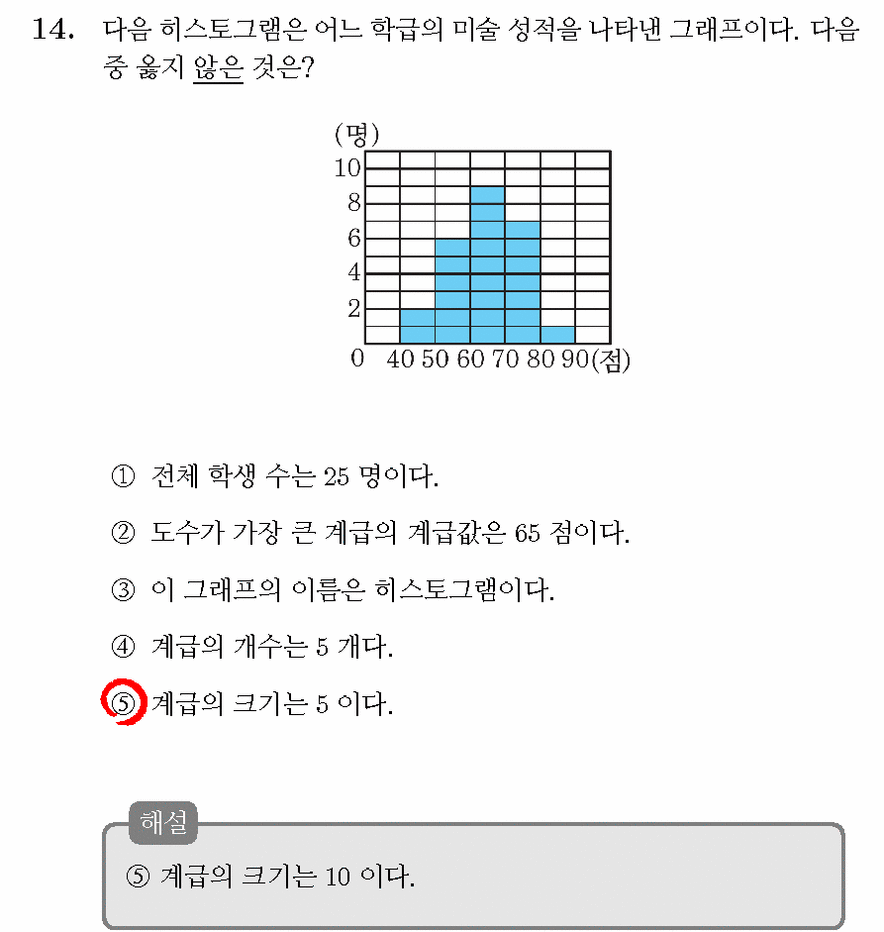 14. 다음 히스토그램은 어느 학급의 미술 성적을 나타낸 그래프이다. 다음 중 옳지 않은 것은?

(명)
10
8
6
4
2
0 40 50 60 70 80 90(점)

① 전체 학생 수는 25 명이다.

② 도수가 가장 큰 계급의 계급값은 65 점이다.

③ 이 그래프의 이름은 히스토그램이다.

④ 계급의 개수는 5 개다.

⑤ 계급의 크기는 5 이다.

해설

⑤ 계급의 크기는 10 이다.